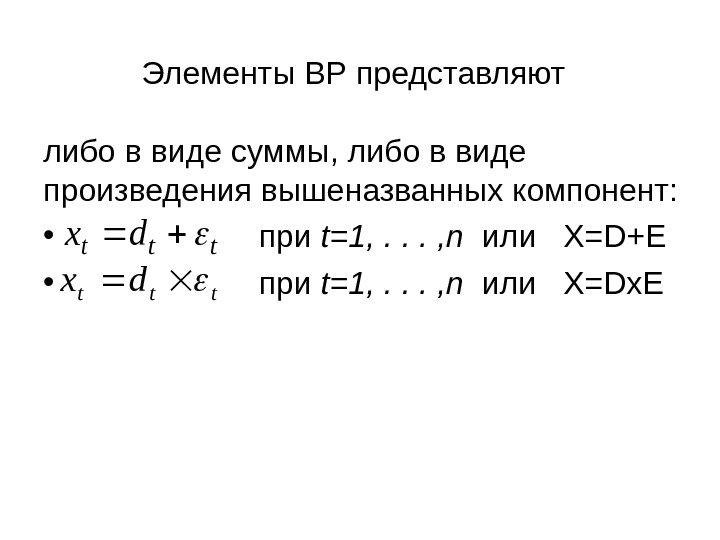 Элементы ВР представляют

либо в виде суммы, либо в виде произведения вышеназванных компонент:

• $x_t = d_t + \varepsilon_t$ при t=1, . . . ,n или X=D+E
• $x_t = d_t \times \varepsilon_t$ при t=1, . . . ,n или X=DxE